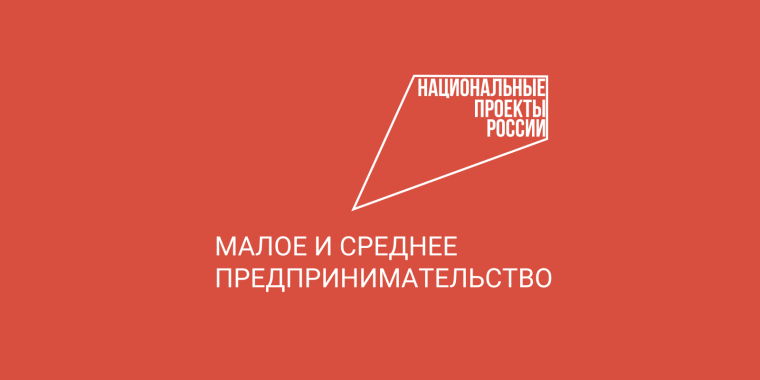 НАЦИОНАЛЬНЫЕ ПРОЕКТЫ РОССИИ

МАЛОЕ И СРЕДНЕЕ ПРЕДПРИНИМАТЕЛЬСТВО